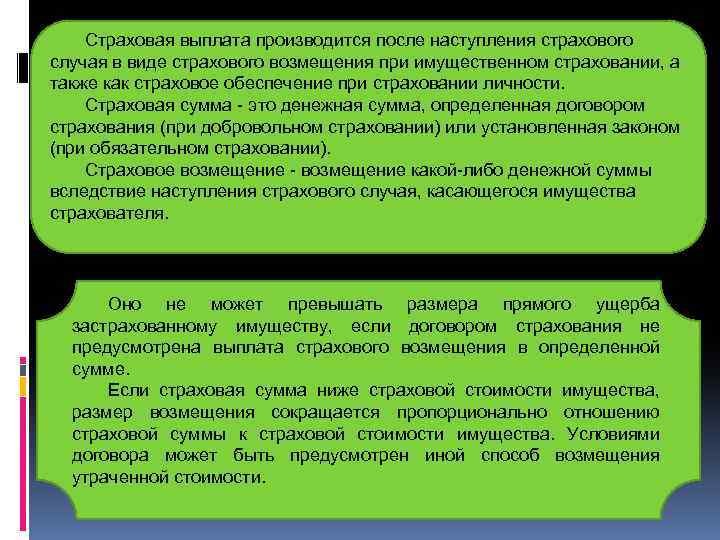 Страховая выплата производится после наступления страхового случая в виде страхового возмещения при имущественном страховании, а также как страховое обеспечение при страховании личности.

Страховая сумма - это денежная сумма, определенная договором страхования (при добровольном страховании) или установленная законом (при обязательном страховании).

Страховое возмещение - возмещение какой-либо денежной суммы вследствие наступления страхового случая, касающегося имущества страхователя.

Оно не может превышать размера прямого ущерба застрахованному имуществу, если договором страхования не предусмотрена выплата страхового возмещения в определенной сумме.

Если страховая сумма ниже страховой стоимости имущества, размер возмещения сокращается пропорционально отношению страховой суммы к страховой стоимости имущества. Условиями договора может быть предусмотрен иной способ возмещения утраченной стоимости.